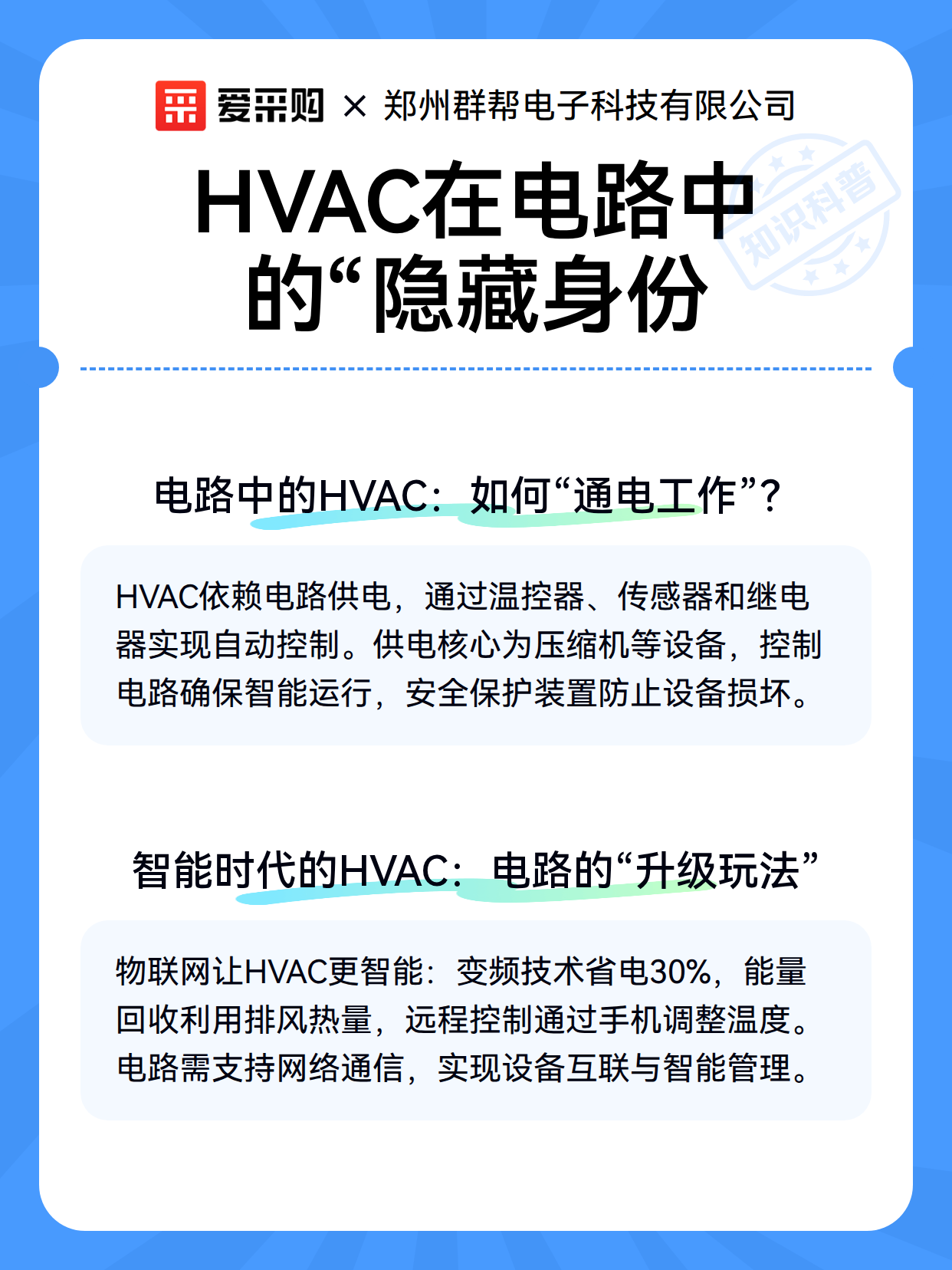 爱采购 × 郑州群帮电子科技有限公司

知识科普

HVAC在电路中的“隐藏身份

电路中的HVAC：如何“通电工作”？

HVAC依赖电路供电，通过温控器、传感器和继电器实现自动控制。供电核心为压缩机等设备，控制电路确保智能运行，安全保护装置防止设备损坏。

智能时代的HVAC：电路的“升级玩法”

物联网让HVAC更智能：变频技术省电30%，能量回收利用排风热量，远程控制通过手机调整温度。电路需支持网络通信，实现设备互联与智能管理。